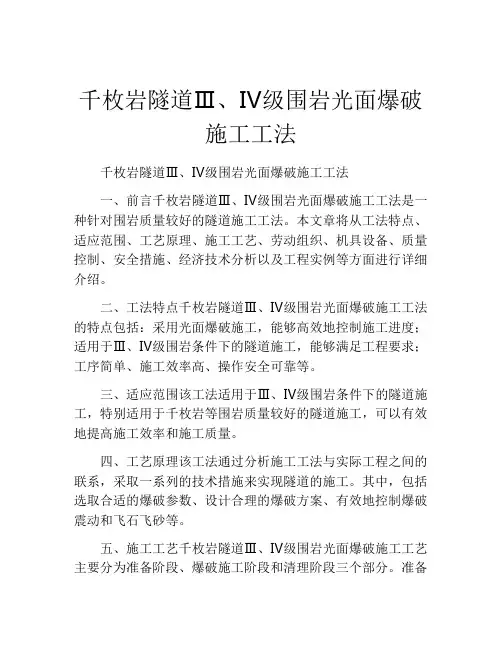 千枚岩隧道Ⅲ、Ⅳ级围岩光面爆破施工工法

千枚岩隧道Ⅲ、Ⅳ级围岩光面爆破施工工法

一、前言千枚岩隧道Ⅲ、Ⅳ级围岩光面爆破施工工法是一种针对围岩质量较好的隧道施工工法。本文章将从工法特点、适应范围、工艺原理、施工工艺、劳动组织、机具设备、质量控制、安全措施、经济技术分析以及工程实例等方面进行详细介绍。

二、工法特点千枚岩隧道Ⅲ、Ⅳ级围岩光面爆破施工工法的特点包括：采用光面爆破施工，能够高效地控制施工进度；适用于Ⅲ、Ⅳ级围岩条件下的隧道施工，能够满足工程要求；工序简单、施工效率高、操作安全可靠等。

三、适应范围该工法适用于Ⅲ、Ⅳ级围岩条件下的隧道施工，特别适用于千枚岩等围岩质量较好的隧道施工，可以有效地提高施工效率和施工质量。

四、工艺原理该工法通过分析施工工法与实际工程之间的联系，采取一系列的技术措施来实现隧道的施工。其中，包括选取合适的爆破参数、设计合理的爆破方案、有效地控制爆破震动和飞石飞砂等。

五、施工工艺千枚岩隧道Ⅲ、Ⅳ级围岩光面爆破施工工艺主要分为准备阶段、爆破施工阶段和清理阶段三个部分。准备